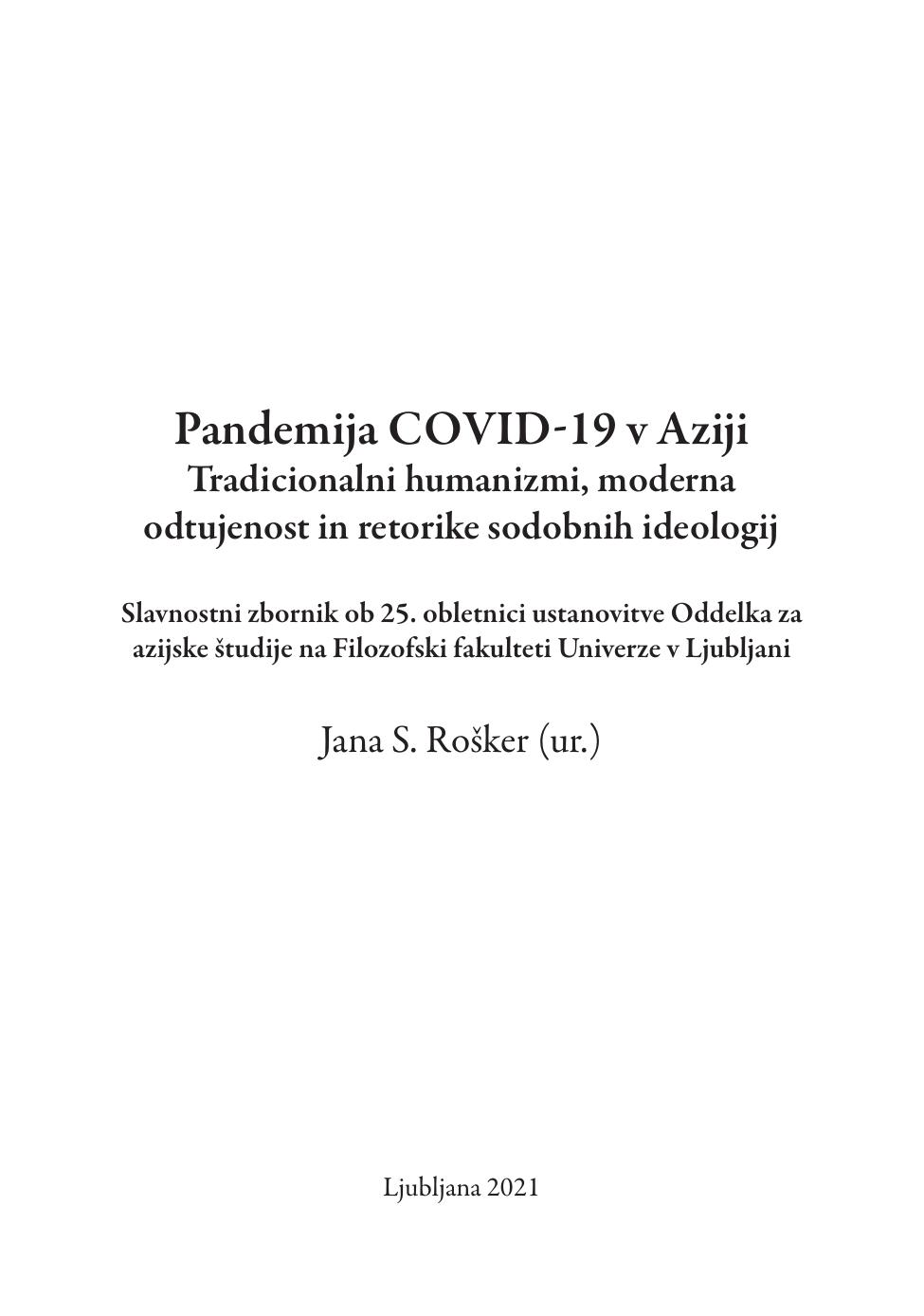 Pandemija COVID-19 v Aziji
Tradicionalni humanizmi, moderna odtujenost in retorike sodobnih ideologij

Slavnostni zbornik ob 25. obletnici ustanovitve Oddelka za azijske študije na Filozofski fakulteti Univerze v Ljubljani

Jana S. Rošker (ur.)

Ljubljana 2021